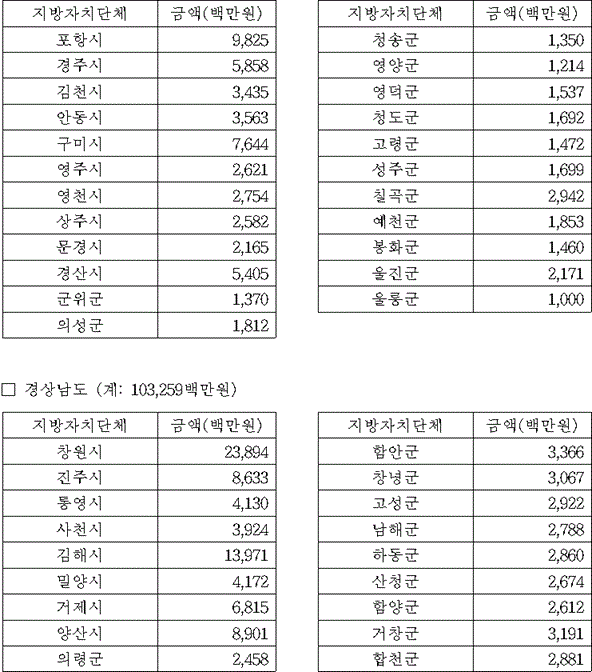 | 지방자치단체 | 금액(백만원) |
|---|---|
| 포항시 | 9,825 |
| 경주시 | 5,858 |
| 김천시 | 3,435 |
| 안동시 | 3,563 |
| 구미시 | 7,644 |
| 영주시 | 2,621 |
| 영천시 | 2,754 |
| 상주시 | 2,582 |
| 문경시 | 2,165 |
| 경산시 | 5,405 |
| 군위군 | 1,370 |
| 의성군 | 1,812 |

| 지방자치단체 | 금액(백만원) |
|---|---|
| 청송군 | 1,350 |
| 영양군 | 1,214 |
| 영덕군 | 1,537 |
| 청도군 | 1,692 |
| 고령군 | 1,472 |
| 성주군 | 1,699 |
| 칠곡군 | 2,942 |
| 예천군 | 1,853 |
| 봉화군 | 1,460 |
| 울진군 | 2,171 |
| 울릉군 | 1,000 |

□ 경상남도 (계: 103,259백만원)

| 지방자치단체 | 금액(백만원) |
|---|---|
| 창원시 | 23,894 |
| 진주시 | 8,633 |
| 통영시 | 4,130 |
| 사천시 | 3,924 |
| 김해시 | 13,971 |
| 밀양시 | 4,172 |
| 거제시 | 6,815 |
| 양산시 | 8,901 |
| 의령군 | 2,458 |

| 지방자치단체 | 금액(백만원) |
|---|---|
| 함안군 | 3,366 |
| 창녕군 | 3,067 |
| 고성군 | 2,922 |
| 남해군 | 2,788 |
| 하동군 | 2,860 |
| 산청군 | 2,674 |
| 함양군 | 2,612 |
| 거창군 | 3,191 |
| 합천군 | 2,881 |